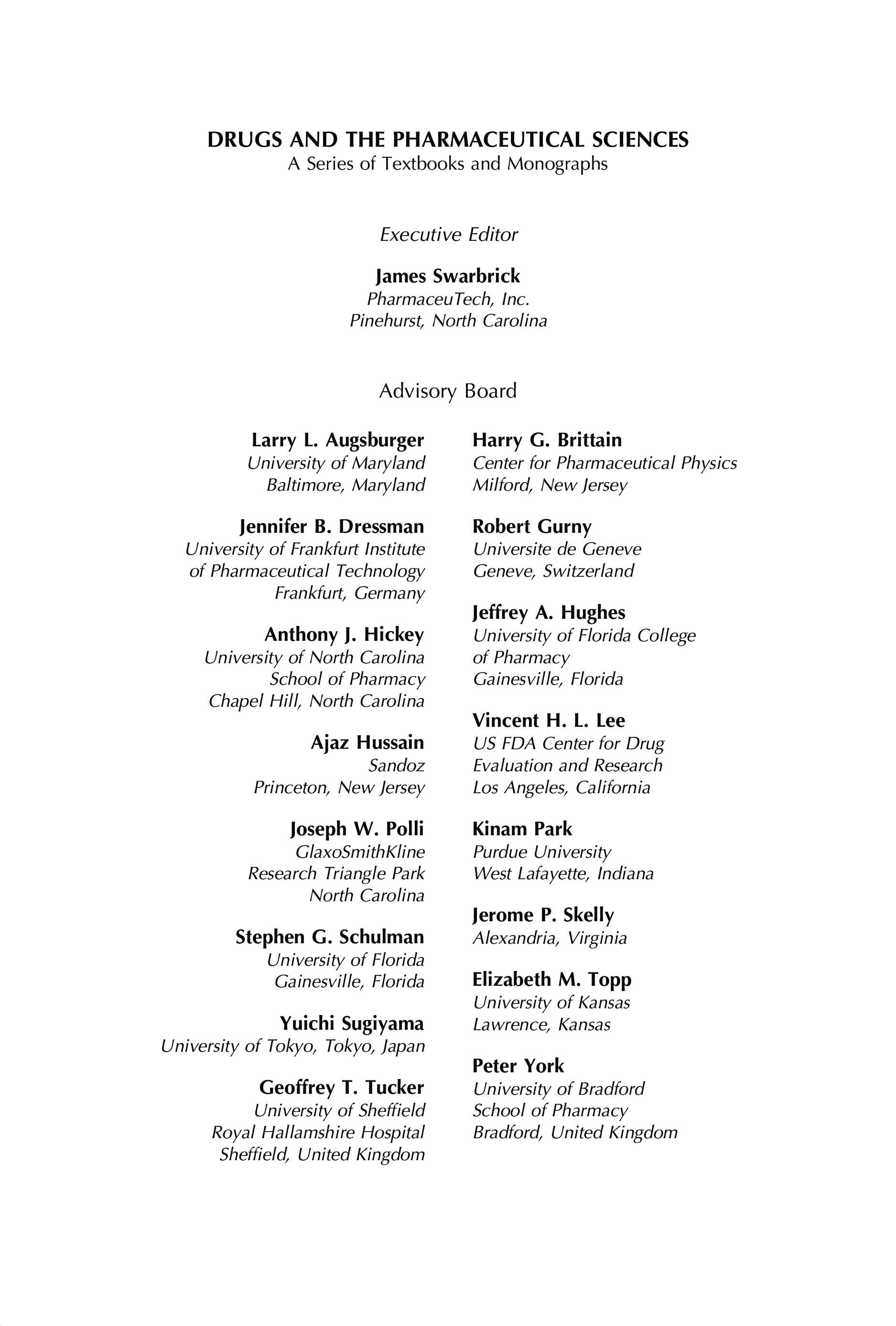 DRUGS AND THE PHARMACEUTICAL SCIENCES
A Series of Textbooks and Monographs

Executive Editor

James Swarbrick
PharmaceuTech, Inc.
Pinehurst, North Carolina

Advisory Board

Larry L. Augsburger
University of Maryland
Baltimore, Maryland

Jennifer B. Dressman
University of Frankfurt Institute of Pharmaceutical Technology
Frankfurt, Germany

Anthony J. Hickey
University of North Carolina
School of Pharmacy
Chapel Hill, North Carolina

Ajaz Hussain
Sandoz
Princeton, New Jersey

Joseph W. Polli
GlaxoSmithKline
Research Triangle Park
North Carolina

Stephen G. Schulman
University of Florida
Gainesville, Florida

Yuichi Sugiyama
University of Tokyo, Tokyo, Japan

Geoffrey T. Tucker
University of Sheffield
Royal Hallamshire Hospital
Sheffield, United Kingdom

Harry G. Brittain
Center for Pharmaceutical Physics
Milford, New Jersey

Robert Gurny
Universite de Geneve
Geneve, Switzerland

Jeffrey A. Hughes
University of Florida College of Pharmacy
Gainesville, Florida

Vincent H. L. Lee
US FDA Center for Drug Evaluation and Research
Los Angeles, California

Kinam Park
Purdue University
West Lafayette, Indiana

Jerome P. Skelly
Alexandria, Virginia

Elizabeth M. Topp
University of Kansas
Lawrence, Kansas

Peter York
University of Bradford
School of Pharmacy
Bradford, United Kingdom